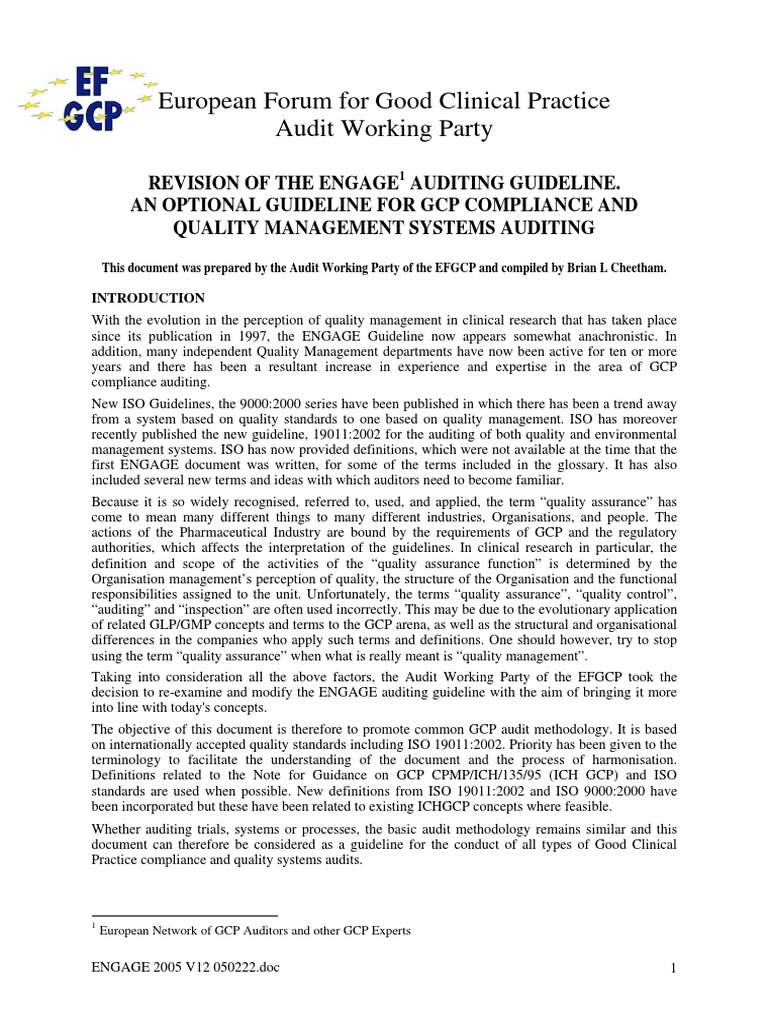 EF
GCP

European Forum for Good Clinical Practice
Audit Working Party

REVISION OF THE ENGAGE$^1$ AUDITING GUIDELINE.
AN OPTIONAL GUIDELINE FOR GCP COMPLIANCE AND QUALITY MANAGEMENT SYSTEMS AUDITING

This document was prepared by the Audit Working Party of the EFGCP and compiled by Brian L Cheetham.

INTRODUCTION

With the evolution in the perception of quality management in clinical research that has taken place since its publication in 1997, the ENGAGE Guideline now appears somewhat anachronistic. In addition, many independent Quality Management departments have now been active for ten or more years and there has been a resultant increase in experience and expertise in the area of GCP compliance auditing.

New ISO Guidelines, the 9000:2000 series have been published in which there has been a trend away from a system based on quality standards to one based on quality management. ISO has moreover recently published the new guideline, 19011:2002 for the auditing of both quality and environmental management systems. ISO has now provided definitions, which were not available at the time that the first ENGAGE document was written, for some of the terms included in the glossary. It has also included several new terms and ideas with which auditors need to become familiar.

Because it is so widely recognised, referred to, used, and applied, the term “quality assurance” has come to mean many different things to many different industries, Organisations, and people. The actions of the Pharmaceutical Industry are bound by the requirements of GCP and the regulatory authorities, which affects the interpretation of the guidelines. In clinical research in particular, the definition and scope of the activities of the “quality assurance function” is determined by the Organisation management’s perception of quality, the structure of the Organisation and the functional responsibilities assigned to the unit. Unfortunately, the terms “quality assurance”, “quality control”, “auditing” and “inspection” are often used incorrectly. This may be due to the evolutionary application of related GLP/GMP concepts and terms to the GCP arena, as well as the structural and organisational differences in the companies who apply such terms and definitions. One should however, try to stop using the term “quality assurance” when what is really meant is “quality management”.

Taking into consideration all the above factors, the Audit Working Party of the EFGCP took the decision to re-examine and modify the ENGAGE auditing guideline with the aim of bringing it more into line with today's concepts.

The objective of this document is therefore to promote common GCP audit methodology. It is based on internationally accepted quality standards including ISO 19011:2002. Priority has been given to the terminology to facilitate the understanding of the document and the process of harmonisation. Definitions related to the Note for Guidance on GCP CPMP/ICH/135/95 (ICH GCP) and ISO standards are used when possible. New definitions from ISO 19011:2002 and ISO 9000:2000 have been incorporated but these have been related to existing ICHGCP concepts where feasible.

Whether auditing trials, systems or processes, the basic audit methodology remains similar and this document can therefore be considered as a guideline for the conduct of all types of Good Clinical Practice compliance and quality systems audits.

$^1$ European Network of GCP Auditors and other GCP Experts

ENGAGE 2005 V12 050222.doc

1